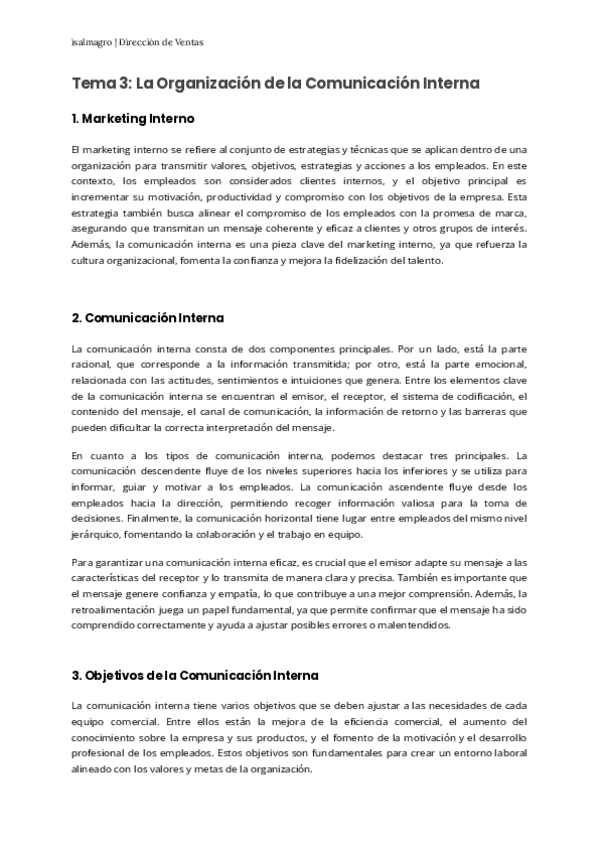 isalmagro | Dirección de Ventas

Tema 3: La Organización de la Comunicación Interna

1. Marketing Interno

El marketing interno se refiere al conjunto de estrategias y técnicas que se aplican dentro de una organización para transmitir valores, objetivos, estrategias y acciones a los empleados. En este contexto, los empleados son considerados clientes internos, y el objetivo principal es incrementar su motivación, productividad y compromiso con los objetivos de la empresa. Esta estrategia también busca alinear el compromiso de los empleados con la promesa de marca, asegurando que transmitan un mensaje coherente y eficaz a clientes y otros grupos de interés. Además, la comunicación interna es una pieza clave del marketing interno, ya que refuerza la cultura organizacional, fomenta la confianza y mejora la fidelización del talento.

2. Comunicación Interna

La comunicación interna consta de dos componentes principales. Por un lado, está la parte racional, que corresponde a la información transmitida; por otro, está la parte emocional, relacionada con las actitudes, sentimientos e intuiciones que genera. Entre los elementos clave de la comunicación interna se encuentran el emisor, el receptor, el sistema de codificación, el contenido del mensaje, el canal de comunicación, la información de retorno y las barreras que pueden dificultar la correcta interpretación del mensaje.

En cuanto a los tipos de comunicación interna, podemos destacar tres principales. La comunicación descendente fluye de los niveles superiores hacia los inferiores y se utiliza para informar, guiar y motivar a los empleados. La comunicación ascendente fluye desde los empleados hacia la dirección, permitiendo recoger información valiosa para la toma de decisiones. Finalmente, la comunicación horizontal tiene lugar entre empleados del mismo nivel jerárquico, fomentando la colaboración y el trabajo en equipo.

Para garantizar una comunicación interna eficaz, es crucial que el emisor adapte su mensaje a las características del receptor y lo transmita de manera clara y precisa. También es importante que el mensaje genere confianza y empatía, lo que contribuye a una mejor comprensión. Además, la retroalimentación juega un papel fundamental, ya que permite confirmar que el mensaje ha sido comprendido correctamente y ayuda a ajustar posibles errores o malentendidos.

3. Objetivos de la Comunicación Interna

La comunicación interna tiene varios objetivos que se deben ajustar a las necesidades de cada equipo comercial. Entre ellos están la mejora de la eficiencia comercial, el aumento del conocimiento sobre la empresa y sus productos, y el fomento de la motivación y el desarrollo profesional de los empleados. Estos objetivos son fundamentales para crear un entorno laboral alineado con los valores y metas de la organización.